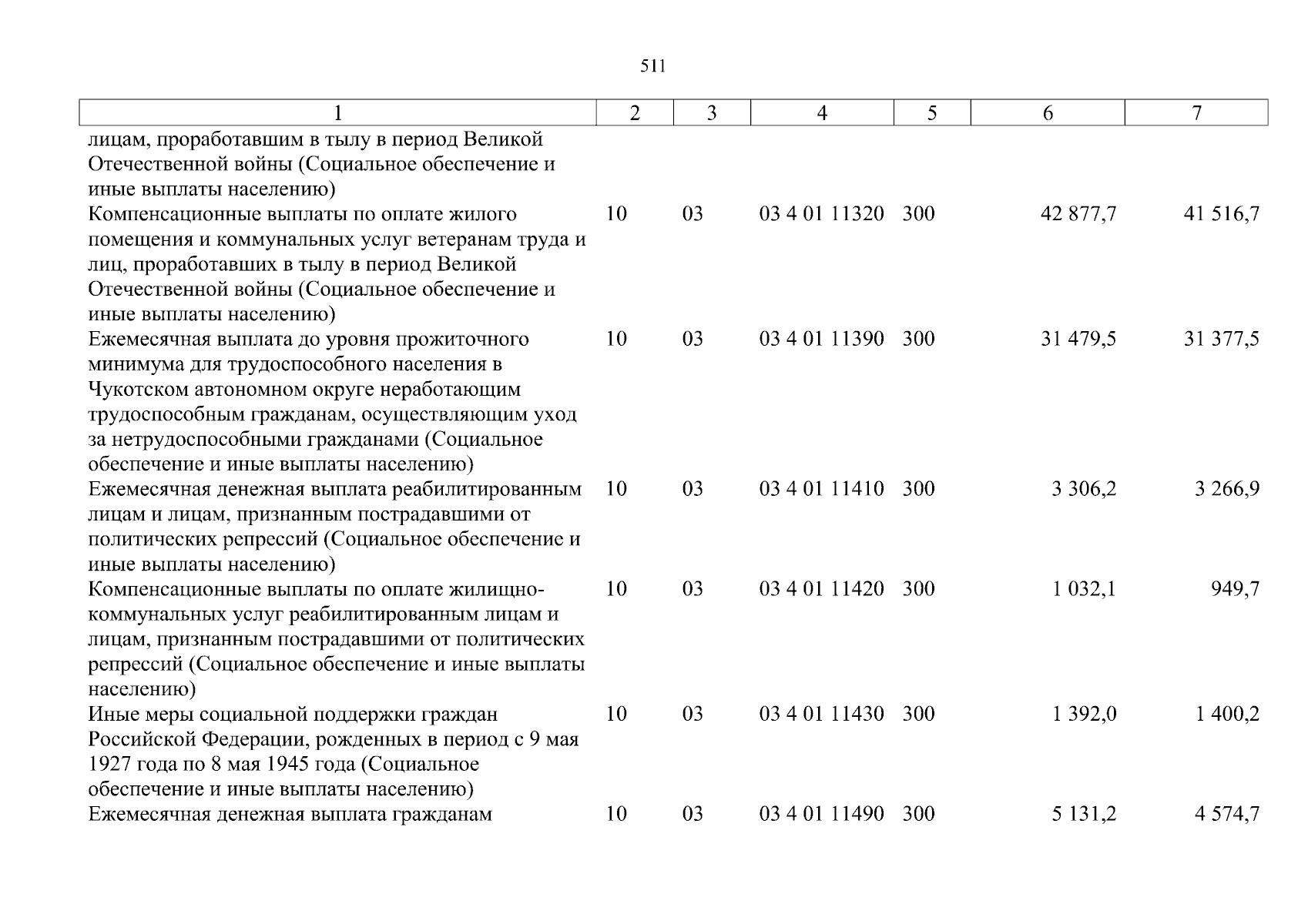 511

| 1 | 2 | 3 | 4 | 5 | 6 | 7 |
|---|---|---|---|---|---|---|
| лицам, проработавшим в тылу в период Великой Отечественной войны (Социальное обеспечение и иные выплаты населению) | | | | | | |
| Компенсационные выплаты по оплате жилого помещения и коммунальных услуг ветеранам труда и лиц, проработавших в тылу в период Великой Отечественной войны (Социальное обеспечение и иные выплаты населению) | 10 | 03 | 03 4 01 11320 | 300 | 42 877,7 | 41 516,7 |
| Ежемесячная выплата до уровня прожиточного минимума для трудоспособного населения в Чукотском автономном округе неработающим трудоспособным гражданам, осуществляющим уход за нетрудоспособными гражданами (Социальное обеспечение и иные выплаты населению) | 10 | 03 | 03 4 01 11390 | 300 | 31 479,5 | 31 377,5 |
| Ежемесячная денежная выплата реабилитированным лицам и лицам, признанным пострадавшими от политических репрессий (Социальное обеспечение и иные выплаты населению) | 10 | 03 | 03 4 01 11410 | 300 | 3 306,2 | 3 266,9 |
| Компенсационные выплаты по оплате жилищно-коммунальных услуг реабилитированным лицам и лицам, признанным пострадавшими от политических репрессий (Социальное обеспечение и иные выплаты населению) | 10 | 03 | 03 4 01 11420 | 300 | 1 032,1 | 949,7 |
| Иные меры социальной поддержки граждан Российской Федерации, рожденных в период с 9 мая 1927 года по 8 мая 1945 года (Социальное обеспечение и иные выплаты населению) | 10 | 03 | 03 4 01 11430 | 300 | 1 392,0 | 1 400,2 |
| Ежемесячная денежная выплата гражданам | 10 | 03 | 03 4 01 11490 | 300 | 5 131,2 | 4 574,7 |